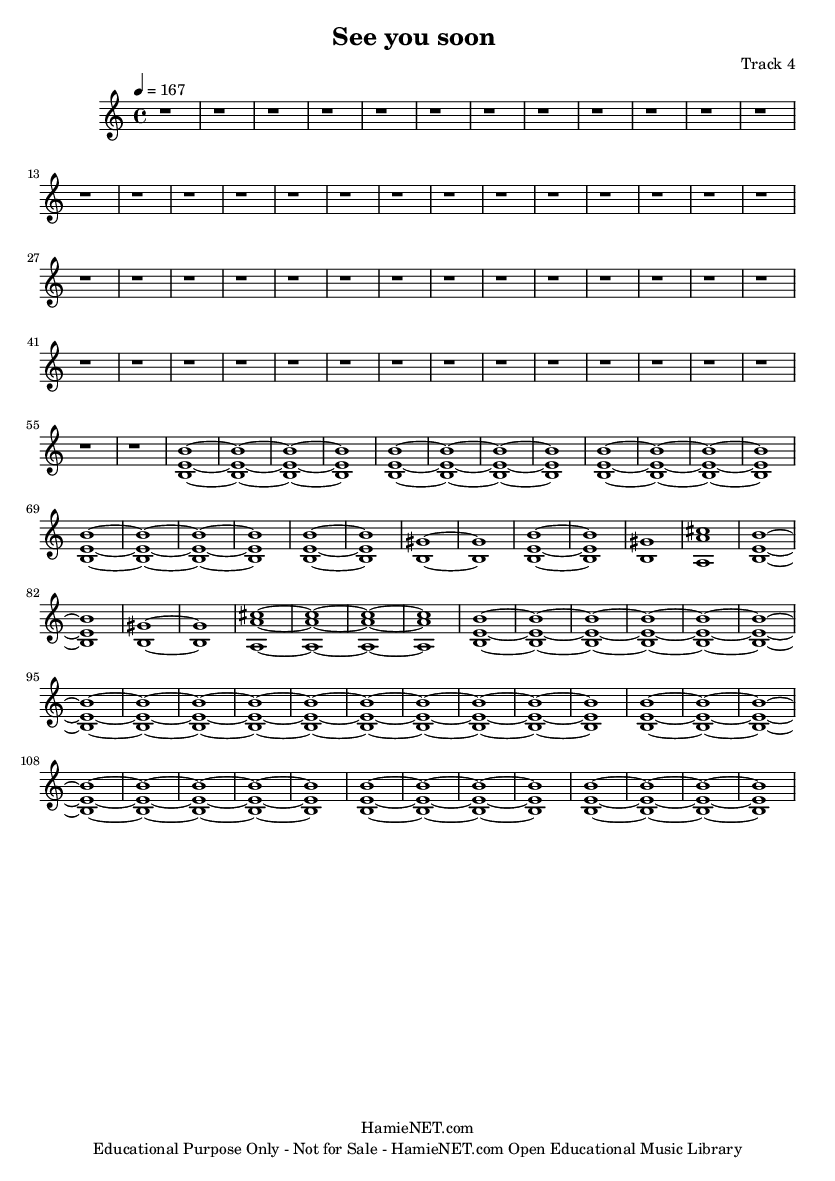 See you soon

Track 4

♩ = 167

13

27

41

55

69

82

95

108

HamieNET.com
Educational Purpose Only - Not for Sale - HamieNET.com Open Educational Music Library